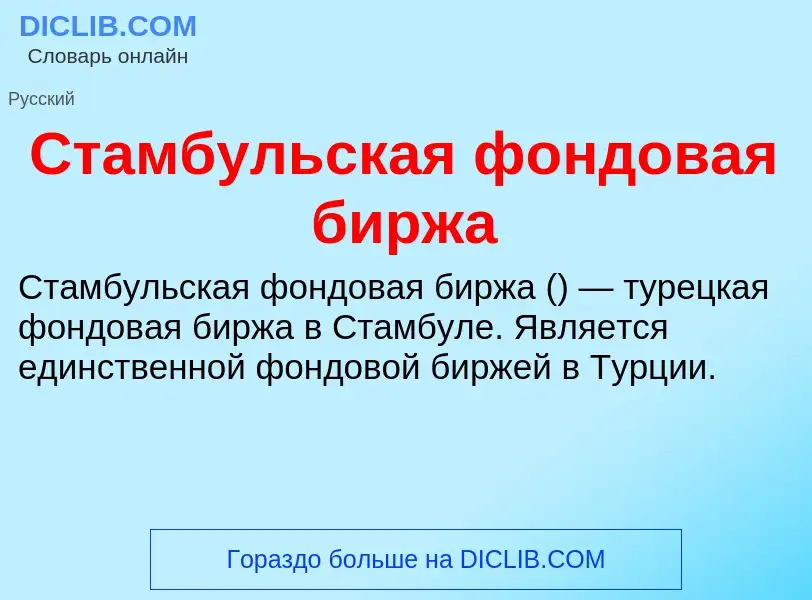 DICLIB.COM
Словарь онлайн

Русский

Стамбульская фондовая биржа

Стамбульская фондовая биржа () — турецкая фондовая биржа в Стамбуле. Является единственной фондовой биржей в Турции.

Гораздо больше на DICLIB.COM